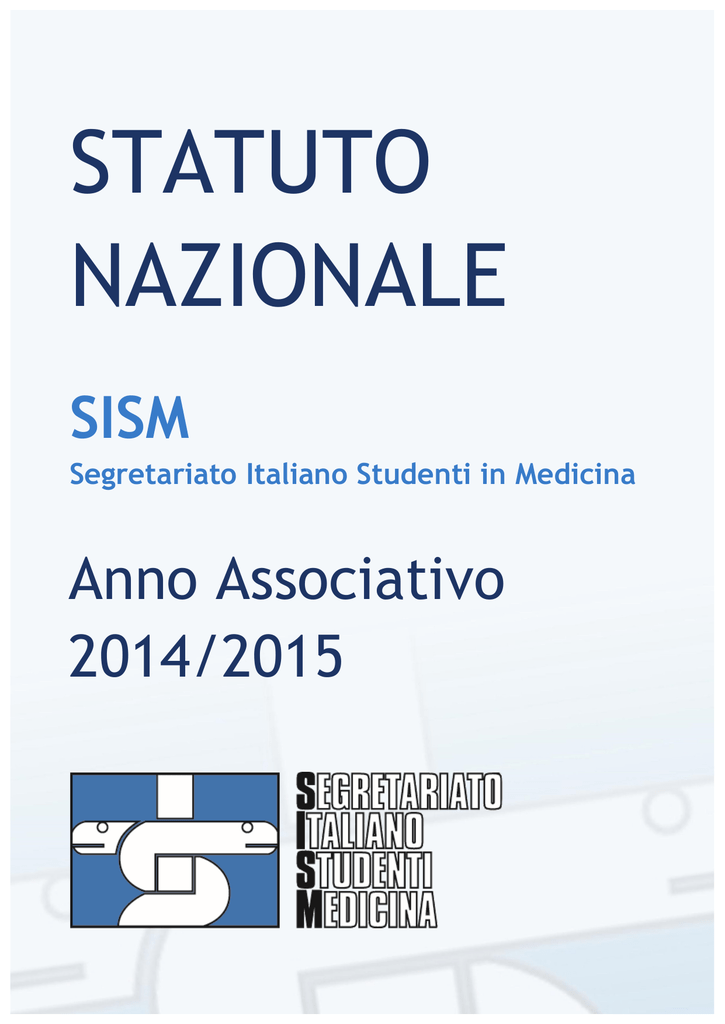 STATUTO NAZIONALE

SISM

Segretariato Italiano Studenti in Medicina

Anno Associativo 2014/2015

SEGRETARIATO
ITALIANO
STUDENTI
MEDICINA